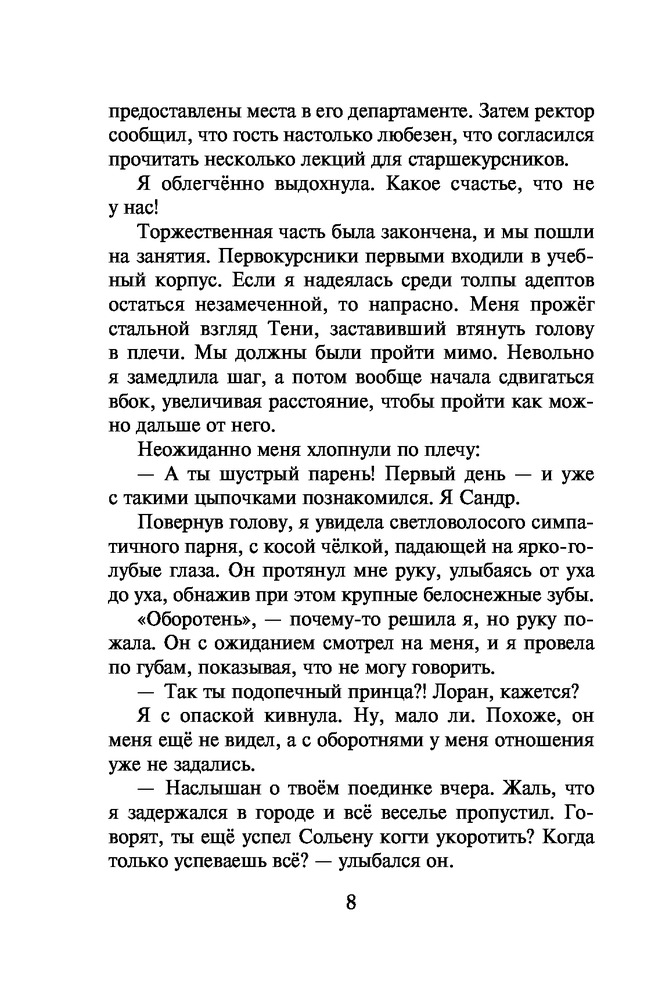 предоставлены места в его департаменте. Затем ректор сообщил, что гость настолько любезен, что согласился прочитать несколько лекций для старшекурсников.

Я облегчённо выдохнула. Какое счастье, что не у нас!

Торжественная часть была закончена, и мы пошли на занятия. Первокурсники первыми входили в учебный корпус. Если я надеялась среди толпы адептов остаться незамеченной, то напрасно. Меня прожёг стальной взгляд Тени, заставивший втянуть голову в плечи. Мы должны были пройти мимо. Невольно я замедлила шаг, а потом вообще начала сдвигаться вбок, увеличивая расстояние, чтобы пройти как можно дальше от него.

Неожиданно меня хлопнули по плечу:

— А ты шустрый парень! Первый день — и уже с такими цыпочками познакомился. Я Сандр.

Повернув голову, я увидела светловолосого симпатичного парня, с косой чёлкой, падающей на ярко-голубые глаза. Он протянул мне руку, улыбаясь от уха до уха, обнажив при этом крупные белоснежные зубы.

«Оборотень», — почему-то решила я, но руку пожала. Он с ожиданием смотрел на меня, и я провела по губам, показывая, что не могу говорить.

— Так ты подопечный принца?! Лоран, кажется?

Я с опаской кивнула. Ну, мало ли. Похоже, он меня ещё не видел, а с оборотнями у меня отношения уже не задались.

— Наслышан о твоём поединке вчера. Жаль, что я задержался в городе и всё веселье пропустил. Говорят, ты ещё успел Сольену когти укоротить? Когда только успеваешь всё? — улыбался он.

8